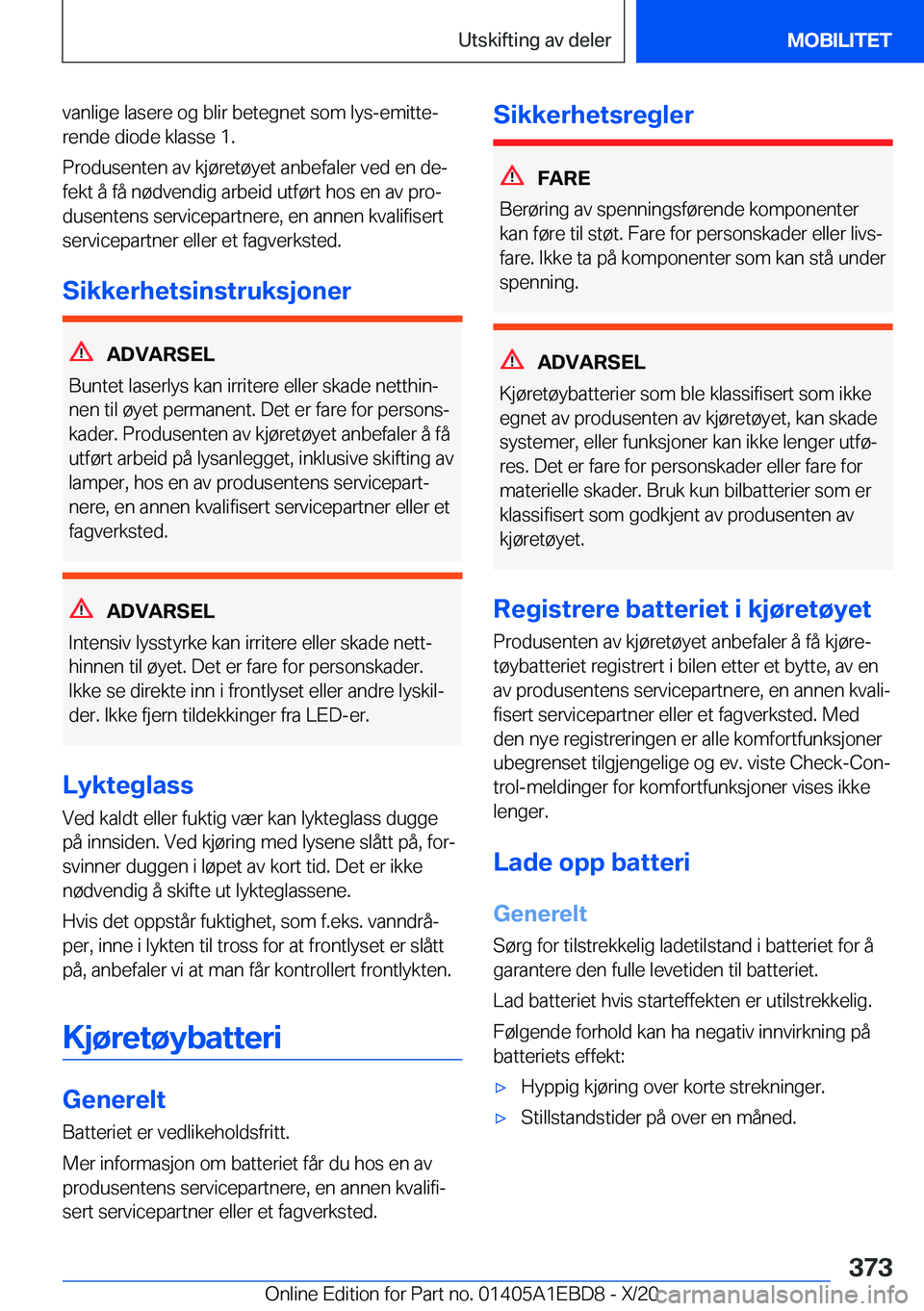 Utskifting av deler

MOBILITET

vanlige lasere og blir betegnet som lys-emitterende diode klasse 1.

Produsenten av kjøretøyet anbefaler ved en defekt å få nødvendig arbeid utført hos en av produsentens servicepartnere, en annen kvalifisert servicepartner eller et fagverksted.

Sikkerhetsinstruksjoner

ADVARSEL

Buntet laserlys kan irritere eller skade netthinnen til øyet permanent. Det er fare for personskader. Produsenten av kjøretøyet anbefaler å få utført arbeid på lysanlegget, inklusive skifting av lamper, hos en av produsentens servicepartnere, en annen kvalifisert servicepartner eller et fagverksted.

ADVARSEL

Intensiv lysstyrke kan irritere eller skade netthinnen til øyet. Det er fare for personskader. Ikke se direkte inn i frontlyset eller andre lyskilder. Ikke fjern tildekkinger fra LED-er.

Lykteglass

Ved kaldt eller fuktig vær kan lykteglass dugge på innsiden. Ved kjøring med lysene slått på, forsvinner duggen i løpet av kort tid. Det er ikke nødvendig å skifte ut lykteglassene.

Hvis det oppstår fuktighet, som f.eks. vanndråper, inne i lykten til tross for at frontlyset er slått på, anbefaler vi at man får kontrollert frontlykten.

Kjøretøybatteri

Generelt

Batteriet er vedlikeholdsfritt.

Mer informasjon om batteriet får du hos en av produsentens servicepartnere, en annen kvalifisert servicepartner eller et fagverksted.

Sikkerhetsregler

FARE

Berøring av spenningsførende komponenter kan føre til støt. Fare for personskader eller livsfare. Ikke ta på komponenter som kan stå under spenning.

ADVARSEL

Kjøretøybatterier som ble klassifisert som ikke egnet av produsenten av kjøretøyet, kan skade systemer, eller funksjoner kan ikke lenger utføres. Det er fare for personskader eller fare for materielle skader. Bruk kun bilbatterier som er klassifisert som godkjent av produsenten av kjøretøyet.

Registrere batteriet i kjøretøyet

Produsenten av kjøretøyet anbefaler å få kjøretøybatteriet registrert i bilen etter et bytte, av en av produsentens servicepartnere, en annen kvalifisert servicepartner eller et fagverksted. Med den nye registreringen er alle komfortfunksjoner ubegrenset tilgjengelige og ev. viste Check-Control-meldinger for komfortfunksjoner vises ikke lenger.

Lade opp batteri

Generelt

Sørg for tilstrekkelig ladetilstand i batteriet for å garantere den fulle levetiden til batteriet.

Lad batteriet hvis starteffekten er utilstrekkelig.

Følgende forhold kan ha negativ innvirkning på batteriets effekt:

▷ Hyppig kjøring over korte strekninger.

▷ Stillstandstider på over en måned.

373

Online Edition for Part no. 01405A1EBD8 - X/20

carmanualsonline.info